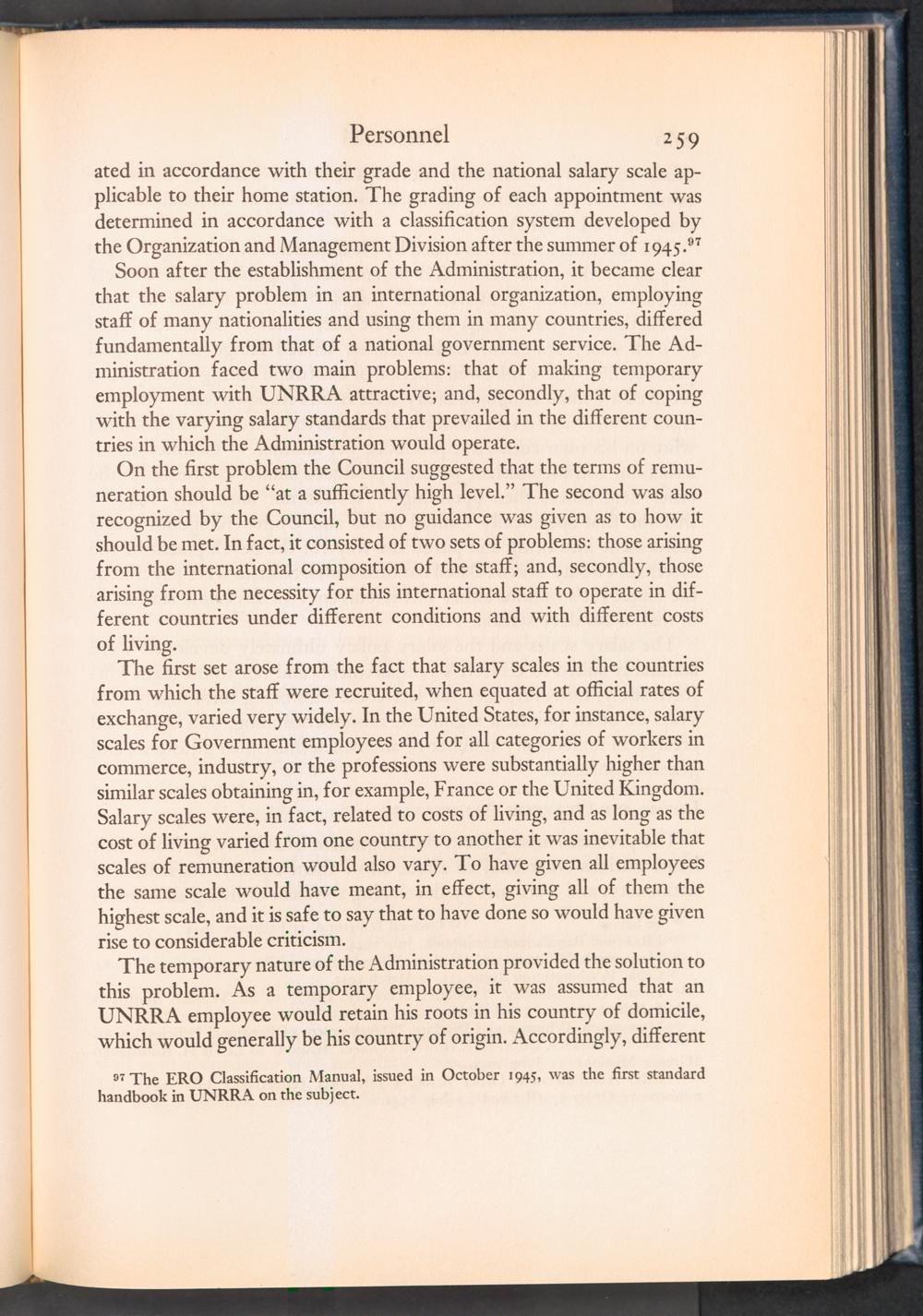 Personnel 259

ated in accordance with their grade and the national salary scale applicable to their home station. The grading of each appointment was determined in accordance with a classification system developed by the Organization and Management Division after the summer of 1945.$^{97}$

Soon after the establishment of the Administration, it became clear that the salary problem in an international organization, employing staff of many nationalities and using them in many countries, differed fundamentally from that of a national government service. The Administration faced two main problems: that of making temporary employment with UNRRA attractive; and, secondly, that of coping with the varying salary standards that prevailed in the different countries in which the Administration would operate.

On the first problem the Council suggested that the terms of remuneration should be "at a sufficiently high level." The second was also recognized by the Council, but no guidance was given as to how it should be met. In fact, it consisted of two sets of problems: those arising from the international composition of the staff; and, secondly, those arising from the necessity for this international staff to operate in different countries under different conditions and with different costs of living.

The first set arose from the fact that salary scales in the countries from which the staff were recruited, when equated at official rates of exchange, varied very widely. In the United States, for instance, salary scales for Government employees and for all categories of workers in commerce, industry, or the professions were substantially higher than similar scales obtaining in, for example, France or the United Kingdom. Salary scales were, in fact, related to costs of living, and as long as the cost of living varied from one country to another it was inevitable that scales of remuneration would also vary. To have given all employees the same scale would have meant, in effect, giving all of them the highest scale, and it is safe to say that to have done so would have given rise to considerable criticism.

The temporary nature of the Administration provided the solution to this problem. As a temporary employee, it was assumed that an UNRRA employee would retain his roots in his country of domicile, which would generally be his country of origin. Accordingly, different

$^{97}$ The ERO Classification Manual, issued in October 1945, was the first standard handbook in UNRRA on the subject.